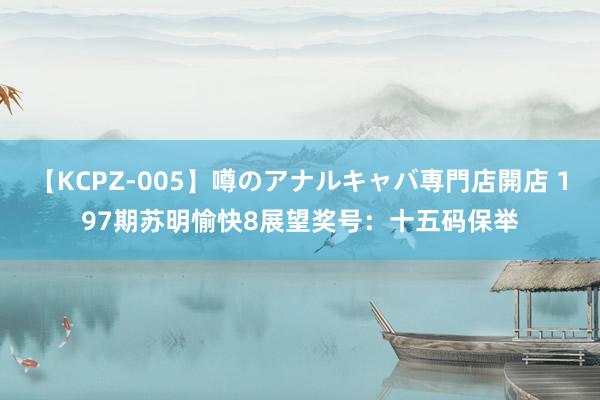 【KCPZ-005】噂のアナルキャバ専門店開店 197期苏明愉快8展望奖号：十五码保举